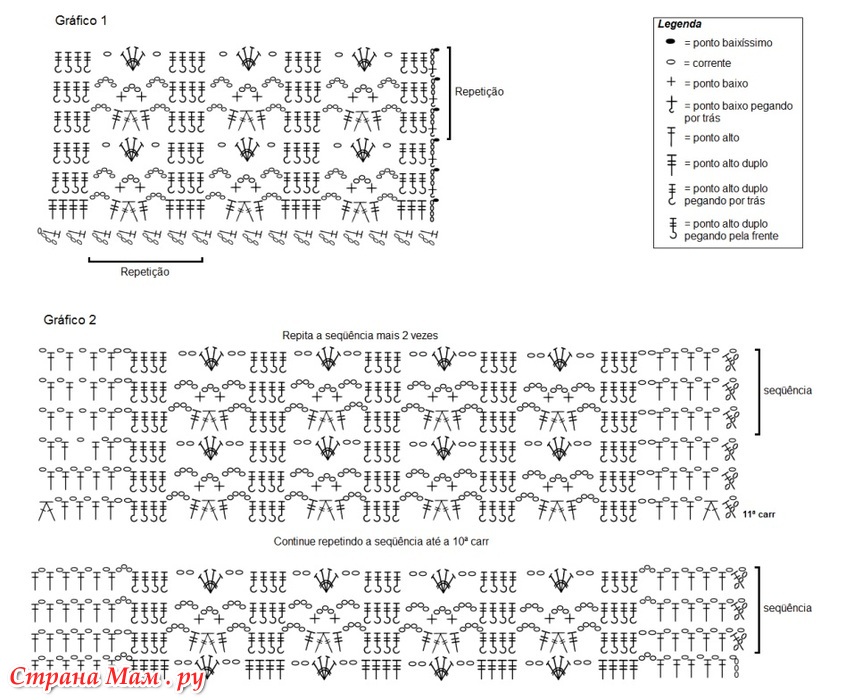 Gráfico 1

Repetição

Repetição

Legenda
= ponto baixíssimo
= corrente
= ponto baixo
= ponto baixo pegando por trás
= ponto alto
= ponto alto duplo
= ponto alto duplo pegando por trás
= ponto alto duplo pegando pela frente

Gráfico 2

Repita a seqüência mais 2 vezes

seqüência

11ª carr

Continue repetindo a seqüência até a 10ª carr

seqüência

Страна Мам . ру